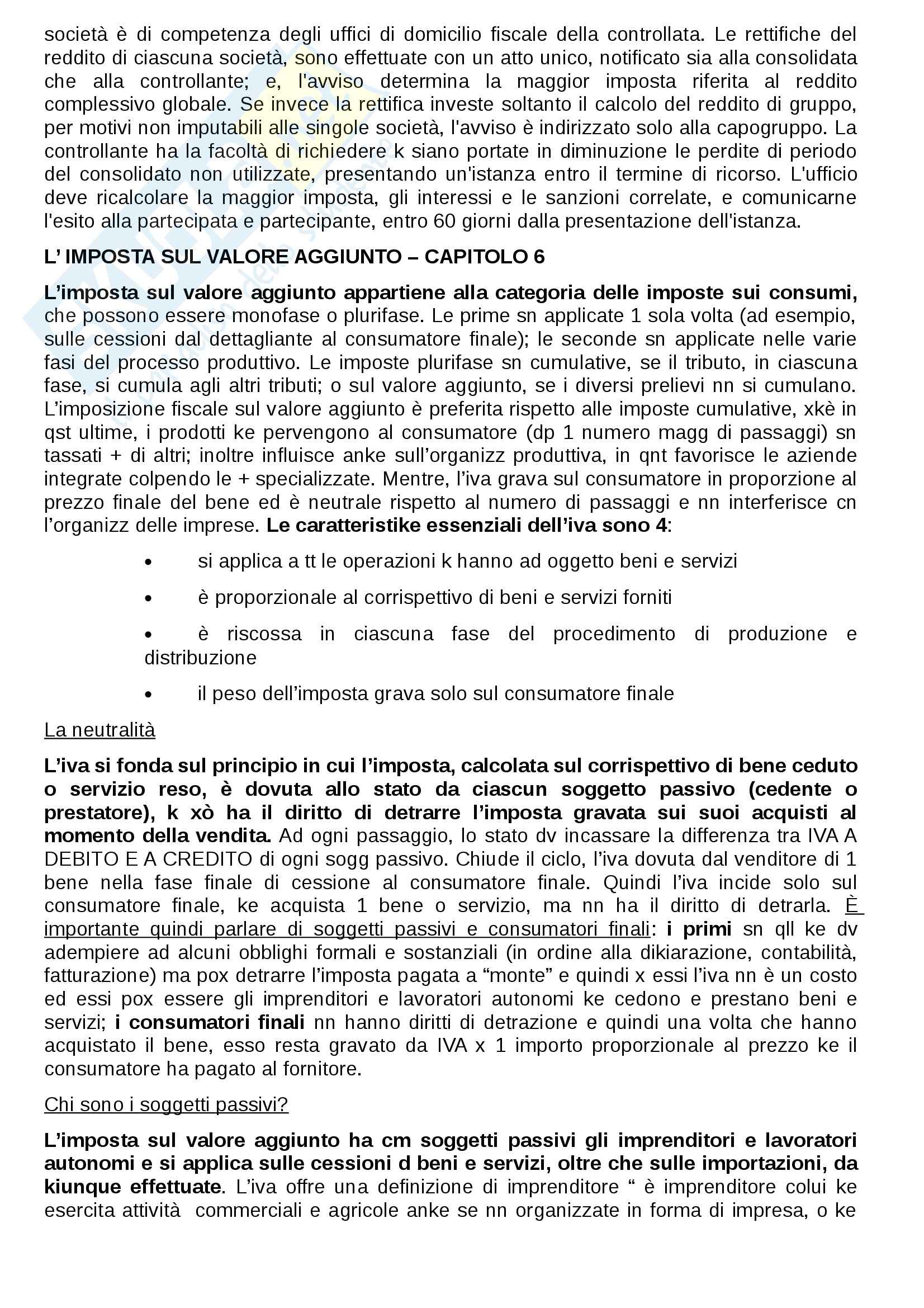 società è di competenza degli uffici di domicilio fiscale della controllata. Le rettifiche del reddito di ciascuna società, sono effettuate con un atto unico, notificato sia alla consolidata che alla controllante; e, l'avviso determina la maggior imposta riferita al reddito complessivo globale. Se invece la rettifica investe soltanto il calcolo del reddito di gruppo, per motivi non imputabili alle singole società, l'avviso è indirizzato solo alla capogruppo. La controllante ha la facoltà di richiedere k siano portate in diminuzione le perdite di periodo del consolidato non utilizzate, presentando un'istanza entro il termine di ricorso. L'ufficio deve ricalcolare la maggior imposta, gli interessi e le sanzioni correlate, e comunicarne l'esito alla partecipata e partecipante, entro 60 giorni dalla presentazione dell'istanza.

L' IMPOSTA SUL VALORE AGGIUNTO – CAPITOLO 6

L'imposta sul valore aggiunto appartiene alla categoria delle imposte sui consumi, che possono essere monofase o plurifase. Le prime sn applicate 1 sola volta (ad esempio, sulle cessioni dal dettagliante al consumatore finale); le seconde sn applicate nelle varie fasi del processo produttivo. Le imposte plurifase sn cumulative, se il tributo, in ciascuna fase, si cumula agli altri tributi; o sul valore aggiunto, se i diversi prelievi nn si cumulano. L'imposizione fiscale sul valore aggiunto è preferita rispetto alle imposte cumulative, xkè in qst ultime, i prodotti ke pervengono al consumatore (dp 1 numero magg di passaggi) sn tassati + di altri; inoltre influisce anke sull'organizz produttiva, in qnt favorisce le aziende integrate colpendo le + specializzate. Mentre, l'iva grava sul consumatore in proporzione al prezzo finale del bene ed è neutrale rispetto al numero di passaggi e nn interferisce cn l'organizz delle imprese. Le caratteristike essenziali dell'iva sono 4:

• si applica a tt le operazioni k hanno ad oggetto beni e servizi
• è proporzionale al corrispettivo di beni e servizi forniti
• è riscossa in ciascuna fase del procedimento di produzione e distribuzione
• il peso dell'imposta grava solo sul consumatore finale

La neutralità

L'iva si fonda sul principio in cui l'imposta, calcolata sul corrispettivo di bene ceduto o servizio reso, è dovuta allo stato da ciascun soggetto passivo (cedente o prestatore), k xò ha il diritto di detrarre l'imposta gravata sui suoi acquisti al momento della vendita. Ad ogni passaggio, lo stato dv incassare la differenza tra IVA A DEBITO E A CREDITO di ogni sogg passivo. Chiude il ciclo, l'iva dovuta dal venditore di 1 bene nella fase finale di cessione al consumatore finale. Quindi l'iva incide solo sul consumatore finale, ke acquista 1 bene o servizio, ma nn ha il diritto di detrarla. È importante quindi parlare di soggetti passivi e consumatori finali: i primi sn qll ke dv adempiere ad alcuni obblighi formali e sostanziali (in ordine alla dikiarazione, contabilità, fatturazione) ma pox detrarre l'imposta pagata a "monte" e quindi x essi l'iva nn è un costo ed essi pox essere gli imprenditori e lavoratori autonomi ke cedono e prestano beni e servizi; i consumatori finali nn hanno diritti di detrazione e quindi una volta che hanno acquistato il bene, esso resta gravato da IVA x 1 importo proporzionale al prezzo ke il consumatore ha pagato al fornitore.

Chi sono i soggetti passivi?

L'imposta sul valore aggiunto ha cm soggetti passivi gli imprenditori e lavoratori autonomi e si applica sulle cessioni d beni e servizi, oltre che sulle importazioni, da kiunque effettuate. L'iva offre una definizione di imprenditore " è imprenditore colui ke esercita attività commerciali e agricole anke se nn organizzate in forma di impresa, o ke